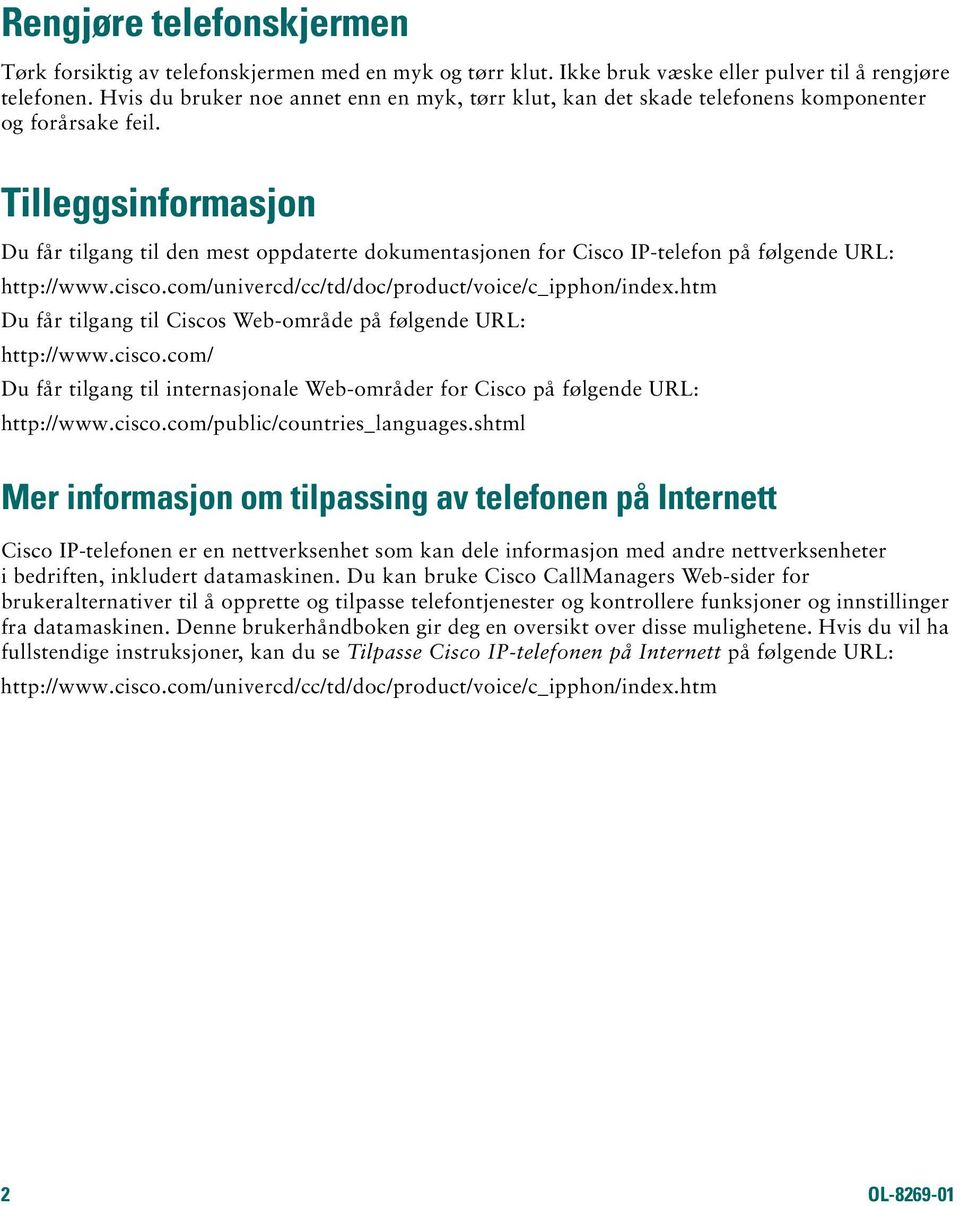 Rengjøre telefonskjermen

Tørk forsiktig av telefonskjermen med en myk og tørr klut. Ikke bruk væske eller pulver til å rengjøre telefonen. Hvis du bruker noe annet enn en myk, tørr klut, kan det skade telefonens komponenter og forårsake feil.

Tilleggsinformasjon

Du får tilgang til den mest oppdaterte dokumentasjonen for Cisco IP-telefon på følgende URL:

http://www.cisco.com/univercd/cc/td/doc/product/voice/c_ipphon/index.htm

Du får tilgang til Ciscos Web-område på følgende URL:

http://www.cisco.com/

Du får tilgang til internasjonale Web-områder for Cisco på følgende URL:

http://www.cisco.com/public/countries_languages.shtml

Mer informasjon om tilpassing av telefonen på Internett

Cisco IP-telefonen er en nettverksenhet som kan dele informasjon med andre nettverksenheter i bedriften, inkludert datamaskinen. Du kan bruke Cisco CallManagers Web-sider for brukeralternativer til å opprette og tilpasse telefontjenester og kontrollere funksjoner og innstillinger fra datamaskinen. Denne brukerhåndboken gir deg en oversikt over disse mulighetene. Hvis du vil ha fullstendige instruksjoner, kan du se Tilpasse Cisco IP-telefonen på Internett på følgende URL:

http://www.cisco.com/univercd/cc/td/doc/product/voice/c_ipphon/index.htm

2

OL-8269-01